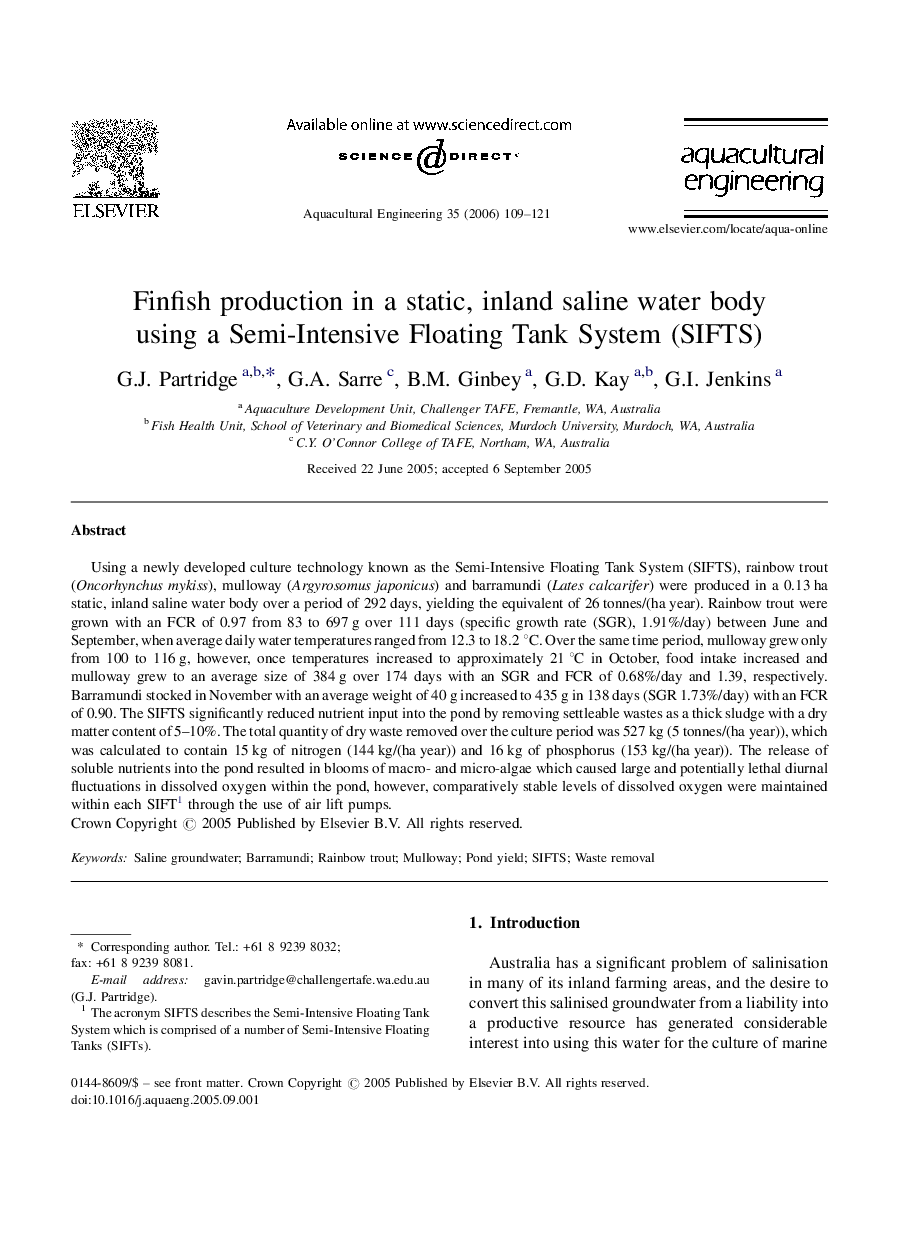 ELSEVIER

Available online at www.sciencedirect.com

SCIENCE DIRECT

Aquacultural Engineering 35 (2006) 109–121

aquacultural engineering

www.elsevier.com/locate/aqua-online

Finfish production in a static, inland saline water body using a Semi-Intensive Floating Tank System (SIFTS)

G.J. Partridge $^{a,b,*}$, G.A. Sarre $^{c}$, B.M. Ginbey $^{a}$, G.D. Kay $^{a,b}$, G.I. Jenkins $^{a}$

$^{a}$ Aquaculture Development Unit, Challenger TAFE, Fremantle, WA, Australia
$^{b}$ Fish Health Unit, School of Veterinary and Biomedical Sciences, Murdoch University, Murdoch, WA, Australia
$^{c}$ C.Y. O'Connor College of TAFE, Northam, WA, Australia

Received 22 June 2005; accepted 6 September 2005

Abstract

Using a newly developed culture technology known as the Semi-Intensive Floating Tank System (SIFTS), rainbow trout (Oncorhynchus mykiss), mulloway (Argyrosomus japonicus) and barramundi (Lates calcarifer) were produced in a 0.13 ha static, inland saline water body over a period of 292 days, yielding the equivalent of 26 tonnes/(ha year). Rainbow trout were grown with an FCR of 0.97 from 83 to 697 g over 111 days (specific growth rate (SGR), 1.91%/day) between June and September, when average daily water temperatures ranged from 12.3 to 18.2 °C. Over the same time period, mulloway grew only from 100 to 116 g, however, once temperatures increased to approximately 21 °C in October, food intake increased and mulloway grew to an average size of 384 g over 174 days with an SGR and FCR of 0.68%/day and 1.39, respectively. Barramundi stocked in November with an average weight of 40 g increased to 435 g in 138 days (SGR 1.73%/day) with an FCR of 0.90. The SIFTS significantly reduced nutrient input into the pond by removing settleable wastes as a thick sludge with a dry matter content of 5–10%. The total quantity of dry waste removed over the culture period was 527 kg (5 tonnes/(ha year)), which was calculated to contain 15 kg of nitrogen (144 kg/(ha year)) and 16 kg of phosphorus (153 kg/(ha year)). The release of soluble nutrients into the pond resulted in blooms of macro- and micro-algae which caused large and potentially lethal diurnal fluctuations in dissolved oxygen within the pond, however, comparatively stable levels of dissolved oxygen were maintained within each SIFT$^{1}$ through the use of air lift pumps.
Crown Copyright © 2005 Published by Elsevier B.V. All rights reserved.

Keywords: Saline groundwater; Barramundi; Rainbow trout; Mulloway; Pond yield; SIFTS; Waste removal

* Corresponding author. Tel.: +61 8 9239 8032; fax: +61 8 9239 8081.
E-mail address: gavin.partridge@challengertafe.wa.edu.au (G.J. Partridge).
$^{1}$ The acronym SIFTS describes the Semi-Intensive Floating Tank System which is comprised of a number of Semi-Intensive Floating Tanks (SIFTs).

1. Introduction

Australia has a significant problem of salinisation in many of its inland farming areas, and the desire to convert this salinised groundwater from a liability into a productive resource has generated considerable interest into using this water for the culture of marine

0144-8609/$ – see front matter. Crown Copyright © 2005 Published by Elsevier B.V. All rights reserved.
doi:10.1016/j.aquaeng.2005.09.001